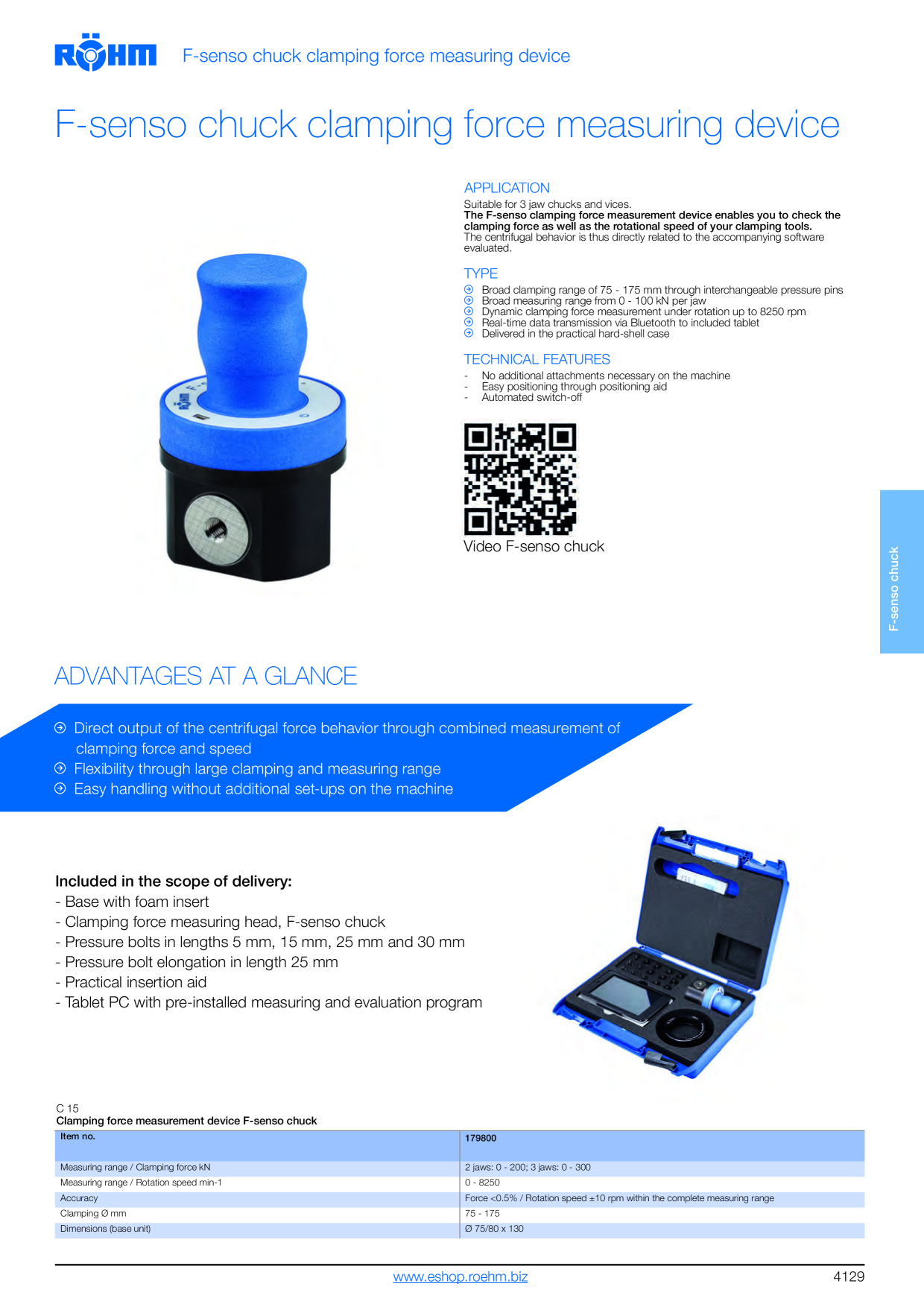 RÖHM F-senso chuck clamping force measuring device

F-senso chuck clamping force measuring device

APPLICATION
Suitable for 3 jaw chucks and vices.
The F-senso clamping force measurement device enables you to check the clamping force as well as the rotational speed of your clamping tools.
The centrifugal behavior is thus directly related to the accompanying software evaluated.

TYPE
Broad clamping range of 75 - 175 mm through interchangeable pressure pins
Broad measuring range from 0 - 100 kN per jaw
Dynamic clamping force measurement under rotation up to 8250 rpm
Real-time data transmission via Bluetooth to included tablet
Delivered in the practical hard-shell case

TECHNICAL FEATURES
- No additional attachments necessary on the machine
- Easy positioning through positioning aid
- Automated switch-off

Video F-senso chuck

F-senso chuck

ADVANTAGES AT A GLANCE
Direct output of the centrifugal force behavior through combined measurement of clamping force and speed
Flexibility through large clamping and measuring range
Easy handling without additional set-ups on the machine

Included in the scope of delivery:
- Base with foam insert
- Clamping force measuring head, F-senso chuck
- Pressure bolts in lengths 5 mm, 15 mm, 25 mm and 30 mm
- Pressure bolt elongation in length 25 mm
- Practical insertion aid
- Tablet PC with pre-installed measuring and evaluation program

C 15
Clamping force measurement device F-senso chuck

| Item no. | 179800 |
|---|---|
| Measuring range / Clamping force kN | 2 jaws: 0 - 200; 3 jaws: 0 - 300 |
| Measuring range / Rotation speed min-1 | 0 - 8250 |
| Accuracy | Force <0.5% / Rotation speed ±10 rpm within the complete measuring range |
| Clamping Ø mm | 75 - 175 |
| Dimensions (base unit) | Ø 75/80 x 130 |

www.eshop.roehm.biz
4129